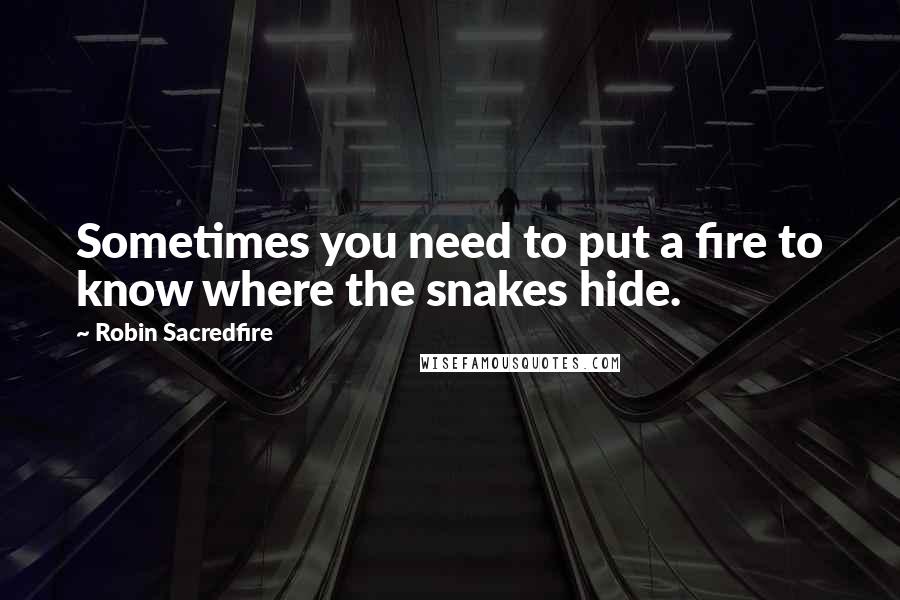 Sometimes you need to put a fire to know where the snakes hide.

~ Robin Sacredfire

WISEFAMOUSQUOTES.COM